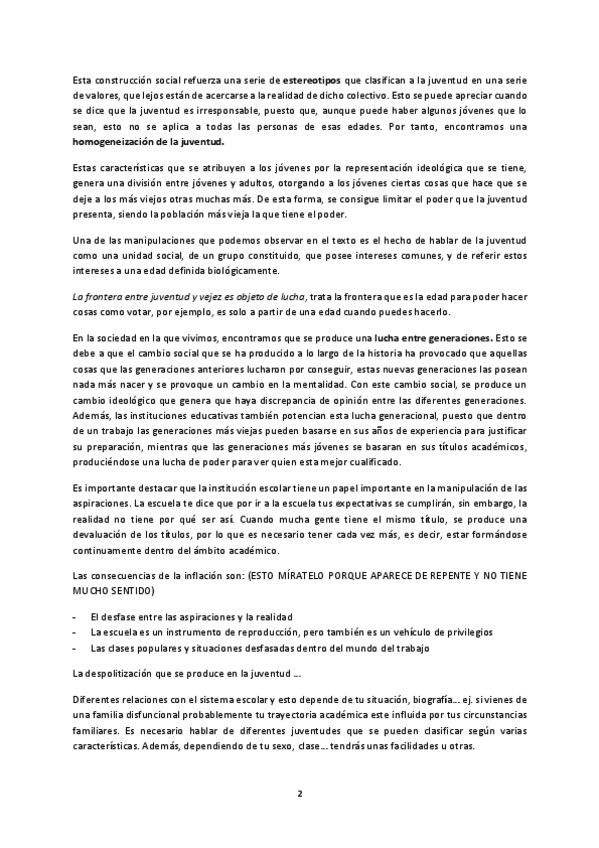 Esta construcción social refuerza una serie de estereotipos que clasifican a la juventud en una serie de valores, que lejos están de acercarse a la realidad de dicho colectivo. Esto se puede apreciar cuando se dice que la juventud es irresponsable, puesto que, aunque puede haber algunos jóvenes que lo sean, esto no se aplica a todas las personas de esas edades. Por tanto, encontramos una homogeneización de la juventud.

Estas características que se atribuyen a los jóvenes por la representación ideológica que se tiene, genera una división entre jóvenes y adultos, otorgando a los jóvenes ciertas cosas que hace que se deje a los más viejos otras muchas más. De esta forma, se consigue limitar el poder que la juventud presenta, siendo la población más vieja la que tiene el poder.

Una de las manipulaciones que podemos observar en el texto es el hecho de hablar de la juventud como una unidad social, de un grupo constituido, que posee intereses comunes, y de referir estos intereses a una edad definida biológicamente.

La frontera entre juventud y vejez es objeto de lucha, trata la frontera que es la edad para poder hacer cosas como votar, por ejemplo, es solo a partir de una edad cuando puedes hacerlo.

En la sociedad en la que vivimos, encontramos que se produce una lucha entre generaciones. Esto se debe a que el cambio social que se ha producido a lo largo de la historia ha provocado que aquellas cosas que las generaciones anteriores lucharon por conseguir, estas nuevas generaciones las posean nada más nacer y se provoque un cambio en la mentalidad. Con este cambio social, se produce un cambio ideológico que genera que haya discrepancia de opinión entre las diferentes generaciones. Además, las instituciones educativas también potencian esta lucha generacional, puesto que dentro de un trabajo las generaciones más viejas pueden basarse en sus años de experiencia para justificar su preparación, mientras que las generaciones más jóvenes se basaran en sus títulos académicos, produciéndose una lucha de poder para ver quien esta mejor cualificado.

Es importante destacar que la institución escolar tiene un papel importante en la manipulación de las aspiraciones. La escuela te dice que por ir a la escuela tus expectativas se cumplirán, sin embargo, la realidad no tiene por qué ser así. Cuando mucha gente tiene el mismo título, se produce una devaluación de los títulos, por lo que es necesario tener cada vez más, es decir, estar formándose continuamente dentro del ámbito académico.

Las consecuencias de la inflación son: (ESTO MÍRATELO PORQUE APARECE DE REPENTE Y NO TIENE MUCHO SENTIDO)

- El desfase entre las aspiraciones y la realidad
- La escuela es un instrumento de reproducción, pero también es un vehículo de privilegios
- Las clases populares y situaciones desfasadas dentro del mundo del trabajo

La despolitización que se produce en la juventud …

Diferentes relaciones con el sistema escolar y esto depende de tu situación, biografía… ej. si vienes de una familia disfuncional probablemente tu trayectoria académica este influida por tus circunstancias familiares. Es necesario hablar de diferentes juventudes que se pueden clasificar según varias características. Además, dependiendo de tu sexo, clase… tendrás unas facilidades u otras.

2